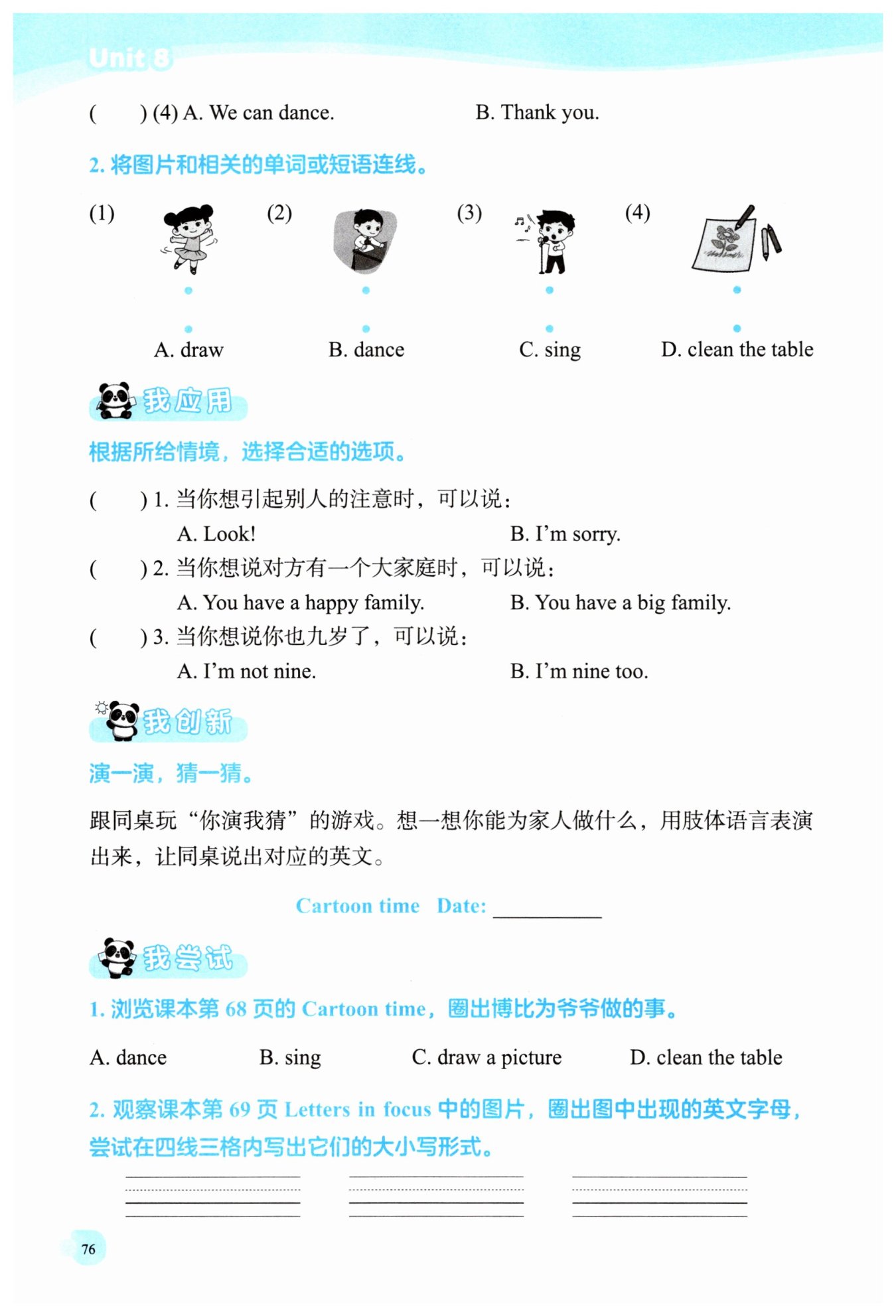 Unit 8

(　　) (4) A. We can dance.　　B. Thank you.

2. 将图片和相关的单词或短语连线。

(1)　(2)　(3)　(4)

A. draw　B. dance　C. sing　D. clean the table

我应用

根据所给情境，选择合适的选项。

(　　) 1. 当你想引起别人的注意时，可以说：

A. Look!　　B. I'm sorry.

(　　) 2. 当你想说对方有一个大家庭时，可以说：

A. You have a happy family.　　B. You have a big family.

(　　) 3. 当你想说你也九岁了，可以说：

A. I'm not nine.　　B. I'm nine too.

我创新

演一演，猜一猜。

跟同桌玩“你演我猜”的游戏。想一想你能为家人做什么，用肢体语言表演出来，让同桌说出对应的英文。

Cartoon time　Date: ________

我尝试

1. 浏览课本第 68 页的 Cartoon time，圈出博比为爷爷做的事。

A. dance　B. sing　C. draw a picture　D. clean the table

2. 观察课本第 69 页 Letters in focus 中的图片，圈出图中出现的英文字母，尝试在四线三格内写出它们的大小写形式。

76